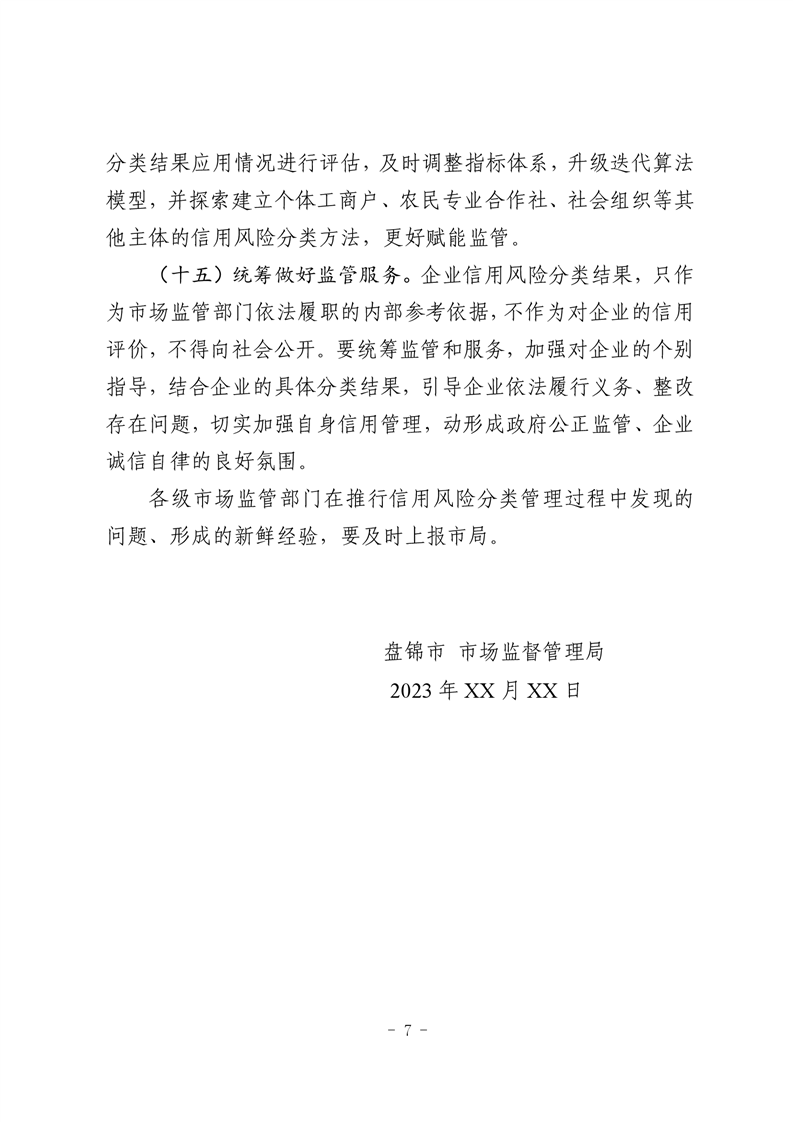 分类结果应用情况进行评估，及时调整指标体系，升级迭代算法模型，并探索建立个体工商户、农民专业合作社、社会组织等其他主体的信用风险分类方法，更好赋能监管。

（十五）统筹做好监管服务。企业信用风险分类结果，只作为市场监管部门依法履职的内部参考依据，不作为对企业的信用评价，不得向社会公开。要统筹监管和服务，加强对企业的个别指导，结合企业的具体分类结果，引导企业依法履行义务、整改存在问题，切实加强自身信用管理，动形成政府公正监管、企业诚信自律的良好氛围。

各级市场监管部门在推行信用风险分类管理过程中发现的问题、形成的新鲜经验，要及时上报市局。

盘锦市 市场监督管理局

2023 年 XX 月 XX 日

- 7 -